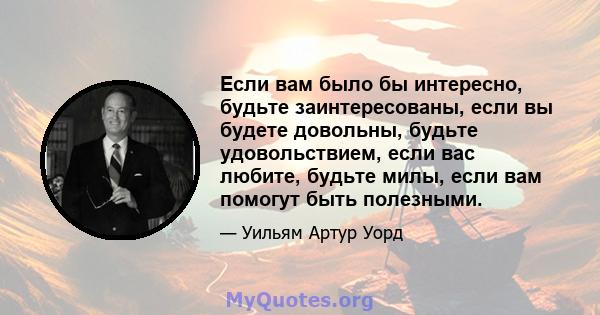 Если вам было бы интересно, будьте заинтересованы, если вы будете довольны, будьте удовольствием, если вас любите, будьте милы, если вам помогут быть полезными.

— Уильям Артур Уорд

MyQuotes.org